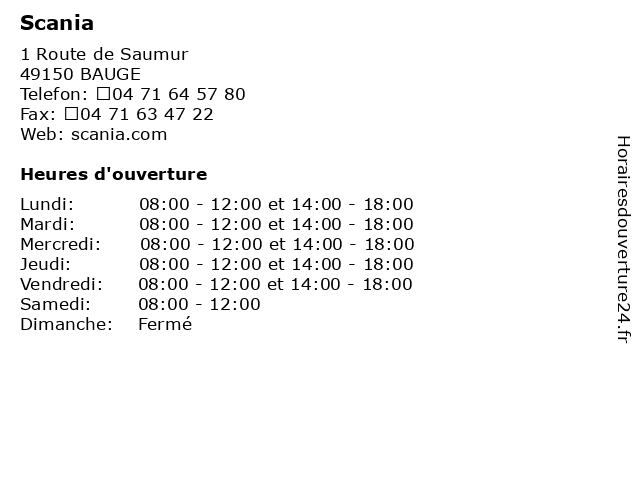 Scania

1 Route de Saumur
49150 BAUGE
Telefon: □04 71 64 57 80
Fax: □04 71 63 47 22
Web: scania.com

Heures d'ouverture

| Lundi: | 08:00 - 12:00 et 14:00 - 18:00 |
|---|---|
| Mardi: | 08:00 - 12:00 et 14:00 - 18:00 |
| Mercredi: | 08:00 - 12:00 et 14:00 - 18:00 |
| Jeudi: | 08:00 - 12:00 et 14:00 - 18:00 |
| Vendredi: | 08:00 - 12:00 et 14:00 - 18:00 |
| Samedi: | 08:00 - 12:00 |
| Dimanche: | Fermé |

Horairesdouverture24.fr